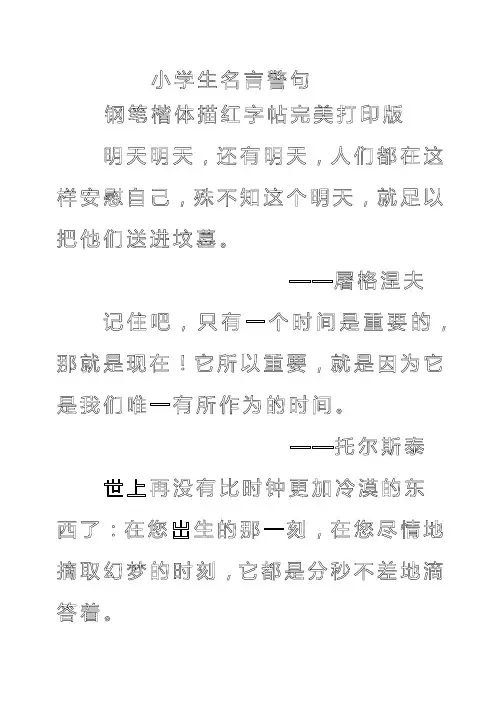 小学生名言警句

钢笔楷体描红字帖完美打印版

明天明天，还有明天，人们都在这样安慰自己，殊不知这个明天，就足以把他们送进坟墓。

——屠格涅夫

记住吧，只有一个时间是重要的，那就是现在！它所以重要，就是因为它是我们唯一有所作为的时间。

——托尔斯泰

世上再没有比时钟更加冷漠的东西了：在您出生的那一刻，在您尽情地摘取幻梦的时刻，它都是分秒不差地滴答着。